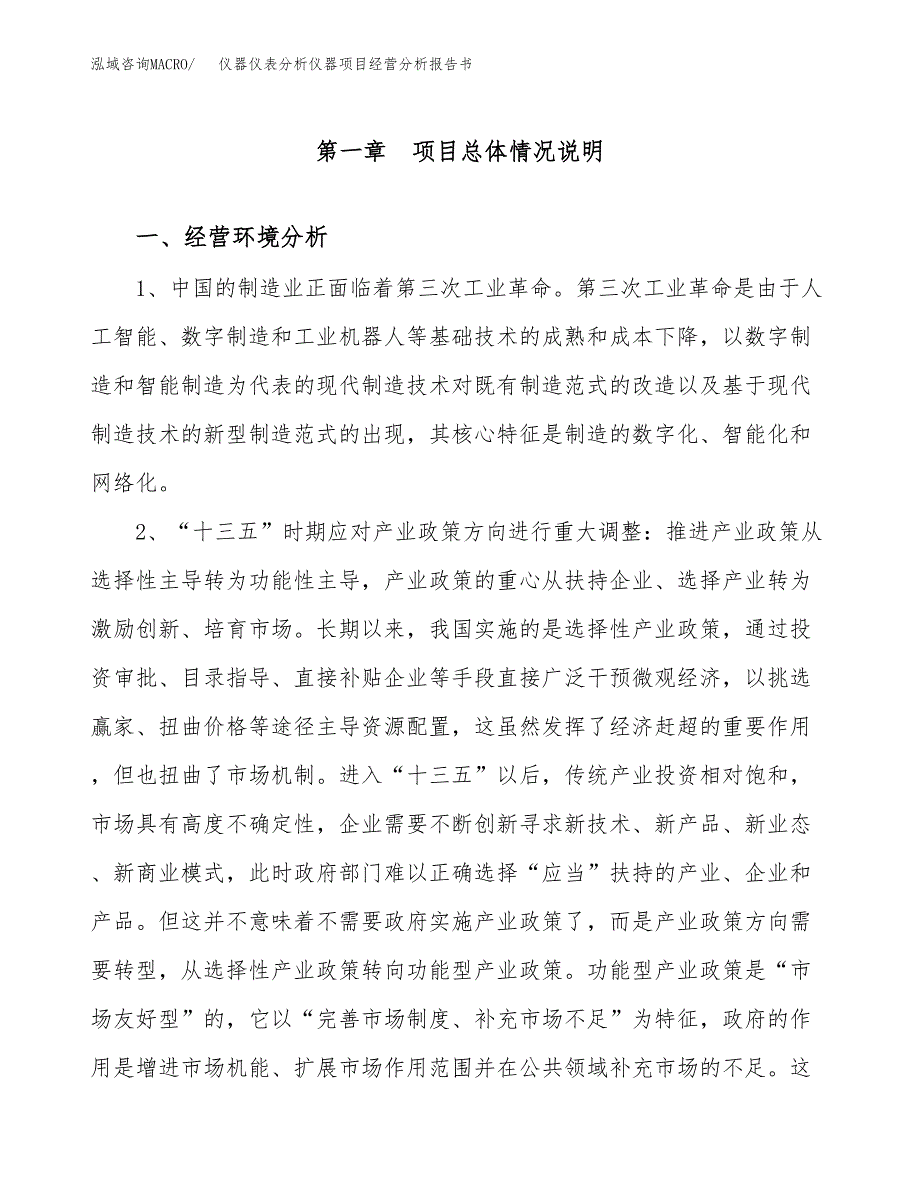 泓域咨询MACRO/　仪器仪表分析仪器项目经营分析报告书

第一章　项目总体情况说明

一、经营环境分析

1、中国的制造业正面临着第三次工业革命。第三次工业革命是由于人工智能、数字制造和工业机器人等基础技术的成熟和成本下降，以数字制造和智能制造为代表的现代制造技术对既有制造范式的改造以及基于现代制造技术的新型制造范式的出现，其核心特征是制造的数字化、智能化和网络化。

2、“十三五”时期应对产业政策方向进行重大调整：推进产业政策从选择性主导转为功能性主导，产业政策的重心从扶持企业、选择产业转为激励创新、培育市场。长期以来，我国实施的是选择性产业政策，通过投资审批、目录指导、直接补贴企业等手段直接广泛干预微观经济，以挑选赢家、扭曲价格等途径主导资源配置，这虽然发挥了经济赶超的重要作用，但也扭曲了市场机制。进入“十三五”以后，传统产业投资相对饱和，市场具有高度不确定性，企业需要不断创新寻求新技术、新产品、新业态、新商业模式，此时政府部门难以正确选择“应当”扶持的产业、企业和产品。但这并不意味着不需要政府实施产业政策了，而是产业政策方向需要转型，从选择性产业政策转向功能型产业政策。功能型产业政策是“市场友好型”的，它以“完善市场制度、补充市场不足”为特征，政府的作用是增进市场机能、扩展市场作用范围并在公共领域补充市场的不足。这